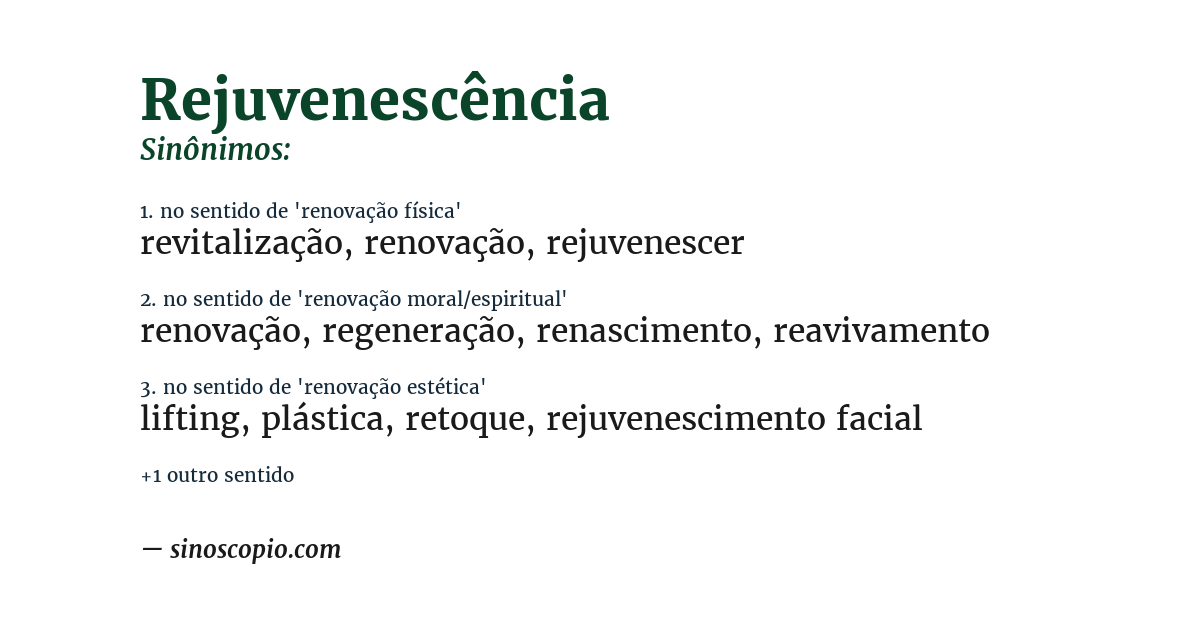 Rejuvenescência
Sinônimos:

1. no sentido de 'renovação física'
revitalização, renovação, rejuvenescer

2. no sentido de 'renovação moral/espiritual'
renovação, regeneração, renascimento, reavivamento

3. no sentido de 'renovação estética'
lifting, plástica, retoque, rejuvenescimento facial

+1 outro sentido

— sinoscopio.com